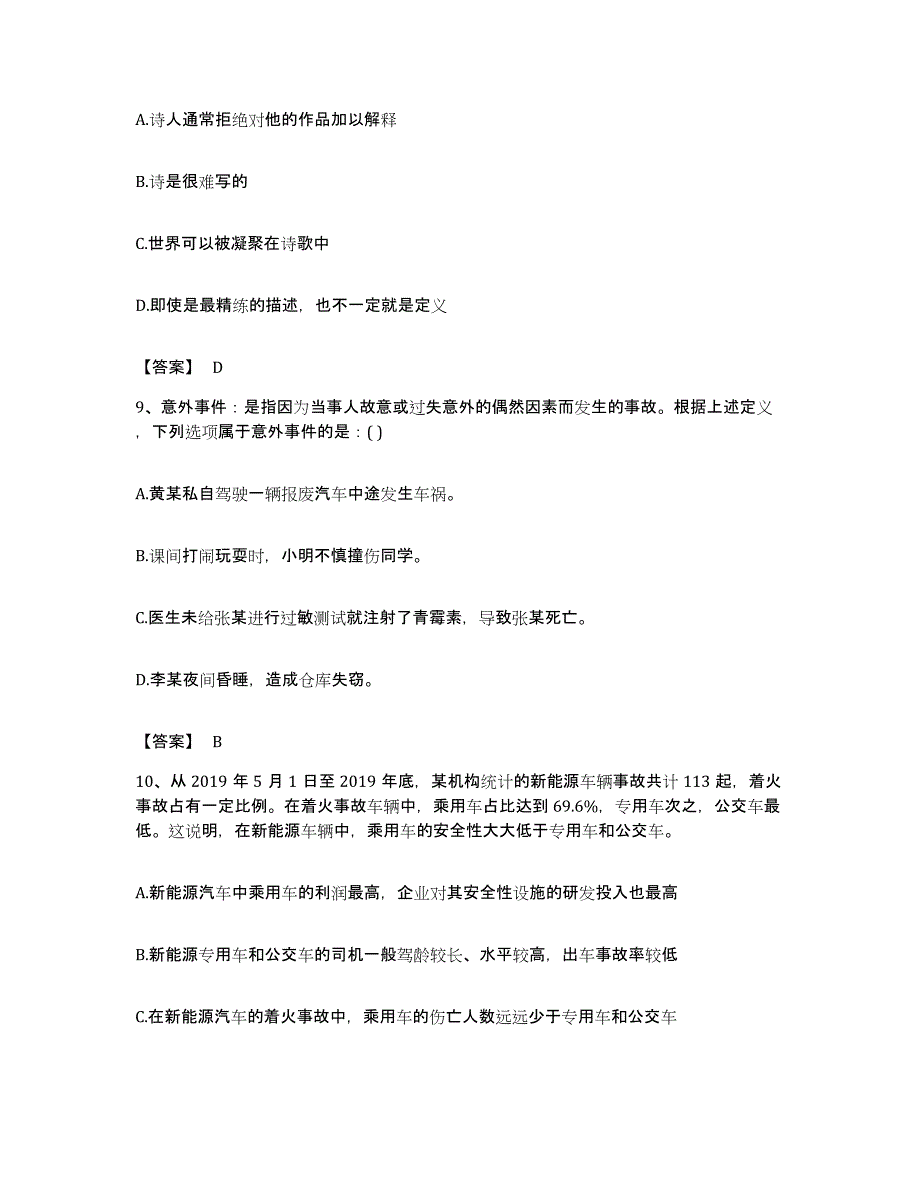 A.诗人通常拒绝对他的作品加以解释

B.诗是很难写的

C.世界可以被凝聚在诗歌中

D.即使是最精练的描述，也不一定就是定义

【答案】 D

9、意外事件：是指因为当事人故意或过失意外的偶然因素而发生的事故。根据上述定义，下列选项属于意外事件的是：( )

A.黄某私自驾驶一辆报废汽车中途发生车祸。

B.课间打闹玩耍时，小明不慎撞伤同学。

C.医生未给张某进行过敏测试就注射了青霉素，导致张某死亡。

D.李某夜间昏睡，造成仓库失窃。

【答案】 B

10、从 2019 年 5 月 1 日至 2019 年底，某机构统计的新能源车辆事故共计 113 起，着火事故占有一定比例。在着火事故车辆中，乘用车占比达到 69.6%，专用车次之，公交车最低。这说明，在新能源车辆中，乘用车的安全性大大低于专用车和公交车。

A.新能源汽车中乘用车的利润最高，企业对其安全性设施的研发投入也最高

B.新能源专用车和公交车的司机一般驾龄较长、水平较高，出车事故率较低

C.在新能源汽车的着火事故中，乘用车的伤亡人数远远少于专用车和公交车